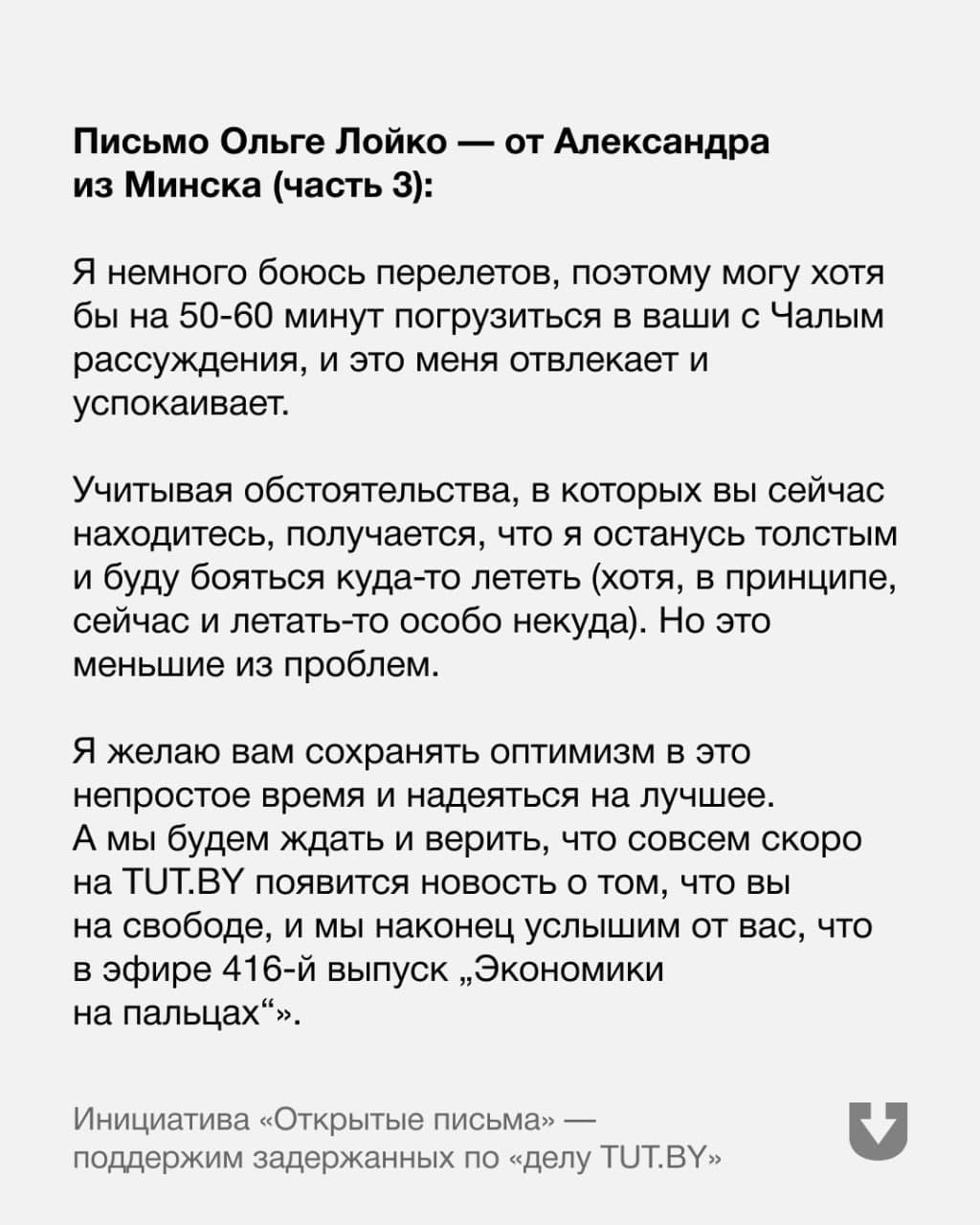 Письмо Ольге Лойко — от Александра из Минска (часть 3):

Я немного боюсь перелетов, поэтому могу хотя бы на 50-60 минут погрузиться в ваши с Чалым рассуждения, и это меня отвлекает и успокаивает.

Учитывая обстоятельства, в которых вы сейчас находитесь, получается, что я останусь толстым и буду бояться куда-то лететь (хотя, в принципе, сейчас и летать-то особо некуда). Но это меньшие из проблем.

Я желаю вам сохранять оптимизм в это непростое время и надеяться на лучшее. А мы будем ждать и верить, что совсем скоро на TUT.BY появится новость о том, что вы на свободе, и мы наконец услышим от вас, что в эфире 416-й выпуск „Экономики на пальцах“».

Инициатива «Открытые письма» — поддержим задержанных по «делу TUT.BY»